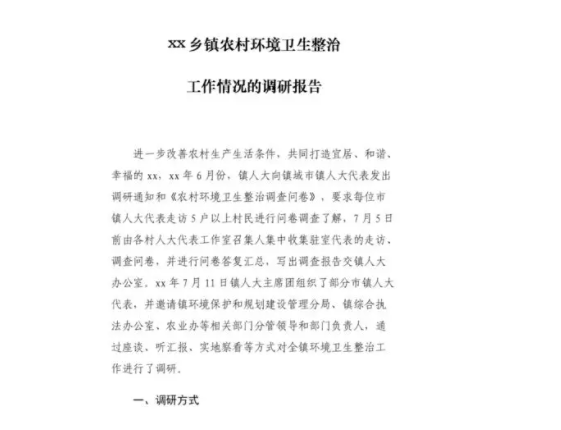 xx 乡镇农村环境卫生整治

工作情况的调研报告

进一步改善农村生产生活条件，共同打造宜居、和谐、幸福的 xx，xx 年 6 月份，镇人大向镇城市镇人大代表发出调研通知和《农村环境卫生整治调查问卷》，要求每位市镇人大代表走访 5 户以上村民进行问卷调查了解，7 月 5 日前由各村人大代表工作室召集人集中收集驻室代表的走访、调查问卷，并进行问卷答复汇总，写出调查报告交镇人大办公室。xx 年 7 月 11 日镇人大主席团组织了部分市镇人大代表，并邀请镇环境保护和规划建设管理分局、镇综合执法办公室、农业办等相关部门分管领导和部门负责人，通过座谈、听汇报、实地察看等方式对全镇环境卫生整治工作进行了调研。

一、调研方式